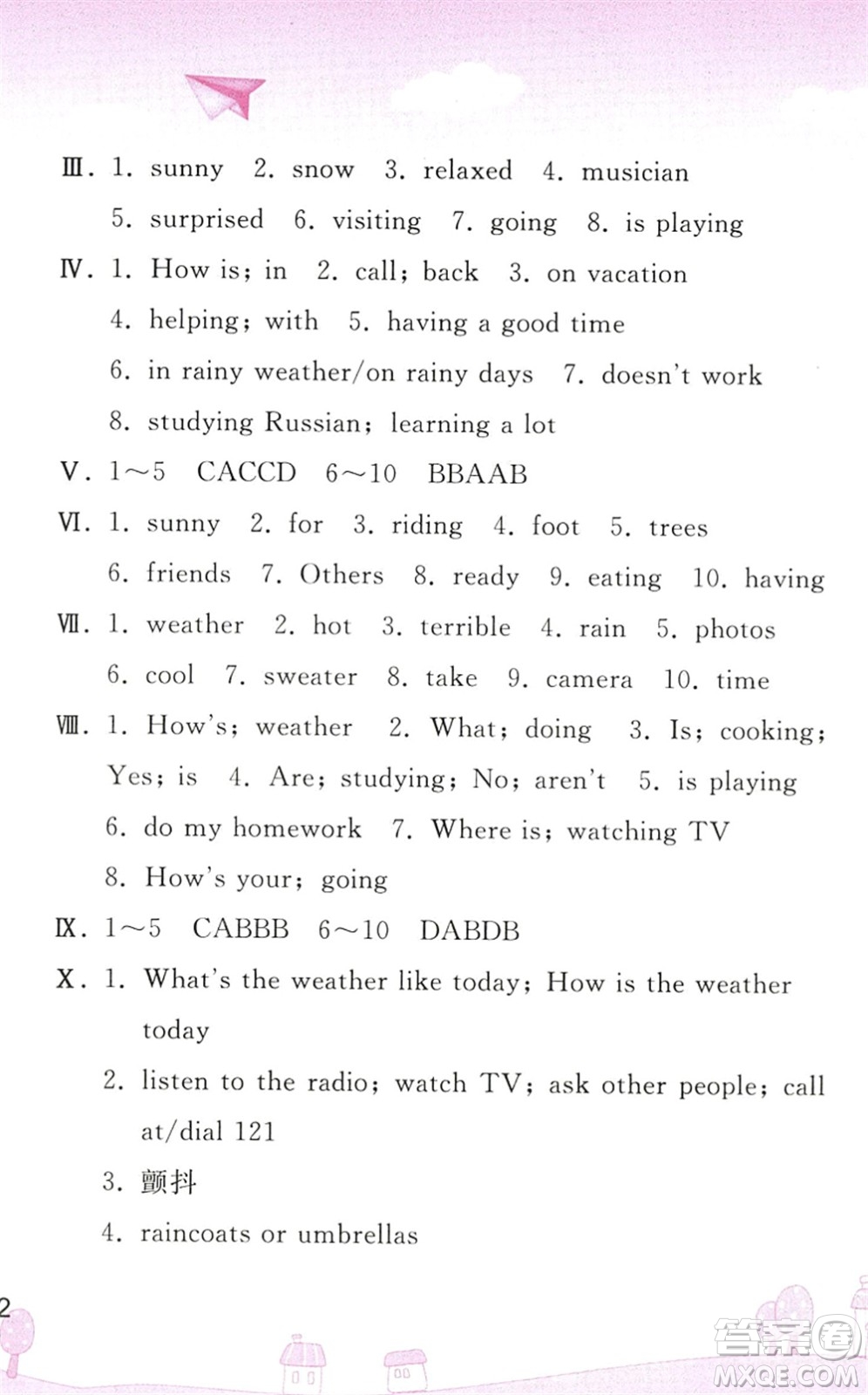 Ⅲ. 1. sunny 2. snow 3. relaxed 4. musician 5. surprised 6. visiting 7. going 8. is playing

Ⅳ. 1. How is; in 2. call; back 3. on vacation 4. helping; with 5. having a good time 6. in rainy weather/on rainy days 7. doesn't work 8. studying Russian; learning a lot

Ⅴ. 1～5 CACCD 6～10 BBAAB

Ⅵ. 1. sunny 2. for 3. riding 4. foot 5. trees 6. friends 7. Others 8. ready 9. eating 10. having

Ⅶ. 1. weather 2. hot 3. terrible 4. rain 5. photos 6. cool 7. sweater 8. take 9. camera 10. time

Ⅷ. 1. How's; weather 2. What; doing 3. Is; cooking; Yes; is 4. Are; studying; No; aren't 5. is playing 6. do my homework 7. Where is; watching TV 8. How's your; going

Ⅸ. 1～5 CABBB 6～10 DABDB

Ⅹ. 1. What's the weather like today; How is the weather today

2. listen to the radio; watch TV; ask other people; call at/dial 121

3. 颤抖

4. raincoats or umbrellas

2

答案圈
MXQE.COM